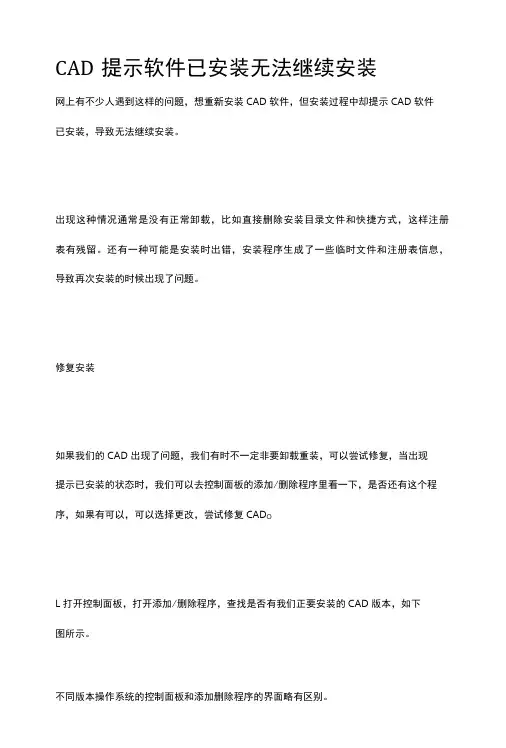 CAD 提示软件已安装无法继续安装

网上有不少人遇到这样的问题，想重新安装 CAD 软件，但安装过程中却提示 CAD 软件已安装，导致无法继续安装。

出现这种情况通常是没有正常卸载，比如直接删除安装目录文件和快捷方式，这样注册表有残留。还有一种可能是安装时出错，安装程序生成了一些临时文件和注册表信息，导致再次安装的时候出现了问题。

修复安装

如果我们的 CAD 出现了问题，我们有时不一定非要卸载重装，可以尝试修复，当出现提示已安装的状态时，我们可以去控制面板的添加/删除程序里看一下，是否还有这个程序，如果有可以，可以选择更改，尝试修复 CAD。

L 打开控制面板，打开添加/删除程序，查找是否有我们正要安装的 CAD 版本，如下图所示。

不同版本操作系统的控制面板和添加删除程序的界面略有区别。